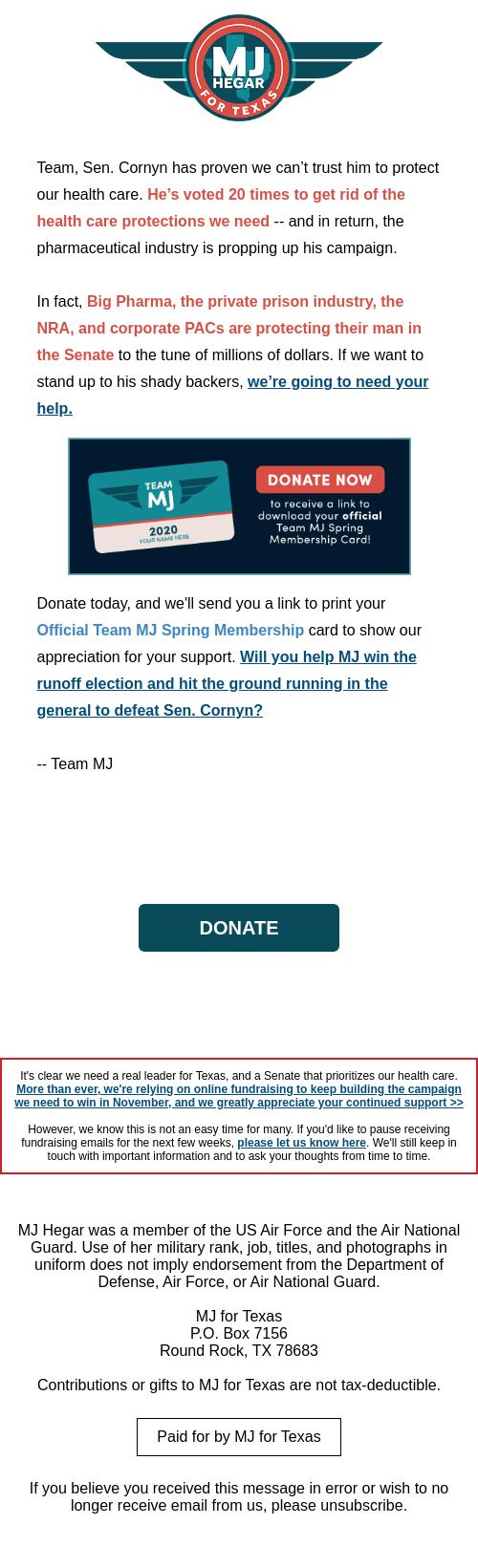 MJ HEGAR FOR TEXAS

Team, Sen. Cornyn has proven we can't trust him to protect our health care. He's voted 20 times to get rid of the health care protections we need -- and in return, the pharmaceutical industry is propping up his campaign.

In fact, Big Pharma, the private prison industry, the NRA, and corporate PACs are protecting their man in the Senate to the tune of millions of dollars. If we want to stand up to his shady backers, we're going to need your help.

TEAM MJ
2020
YOUR NAME HERE

DONATE NOW
to receive a link to download your official Team MJ Spring Membership Card!

Donate today, and we'll send you a link to print your Official Team MJ Spring Membership card to show our appreciation for your support. Will you help MJ win the runoff election and hit the ground running in the general to defeat Sen. Cornyn?

-- Team MJ

DONATE

It's clear we need a real leader for Texas, and a Senate that prioritizes our health care. More than ever, we're relying on online fundraising to keep building the campaign we need to win in November, and we greatly appreciate your continued support >>

However, we know this is not an easy time for many. If you'd like to pause receiving fundraising emails for the next few weeks, please let us know here. We'll still keep in touch with important information and to ask your thoughts from time to time.

MJ Hegar was a member of the US Air Force and the Air National Guard. Use of her military rank, job, titles, and photographs in uniform does not imply endorsement from the Department of Defense, Air Force, or Air National Guard.

MJ for Texas
P.O. Box 7156
Round Rock, TX 78683

Contributions or gifts to MJ for Texas are not tax-deductible.

Paid for by MJ for Texas

If you believe you received this message in error or wish to no longer receive email from us, please unsubscribe.